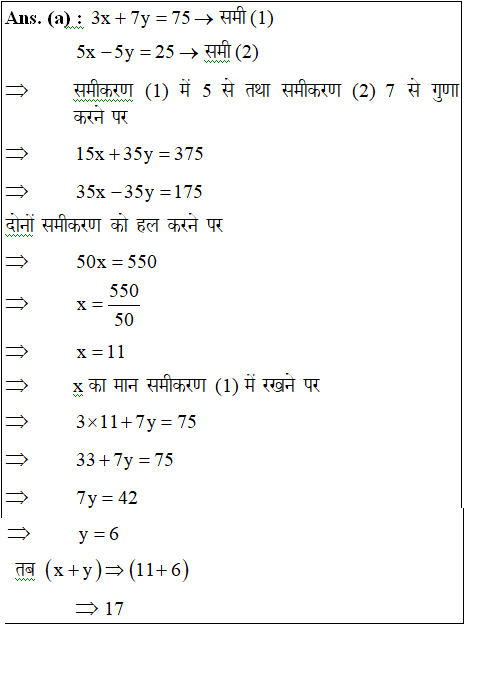 Ans. (a) : $3x + 7y = 75 \rightarrow$ समी (1)

$5x - 5y = 25 \rightarrow$ समी (2)

$\Rightarrow$ समीकरण (1) में 5 से तथा समीकरण (2) 7 से गुणा करने पर

$\Rightarrow$ $15x + 35y = 375$

$\Rightarrow$ $35x - 35y = 175$

दोनों समीकरण को हल करने पर

$\Rightarrow$ $50x = 550$

$\Rightarrow$ $x = \frac{550}{50}$

$\Rightarrow$ $x = 11$

$\Rightarrow$ x का मान समीकरण (1) में रखने पर

$\Rightarrow$ $3 \times 11 + 7y = 75$

$\Rightarrow$ $33 + 7y = 75$

$\Rightarrow$ $7y = 42$

$\Rightarrow$ $y = 6$

तब $(x + y) \Rightarrow (11 + 6)$

$\Rightarrow 17$